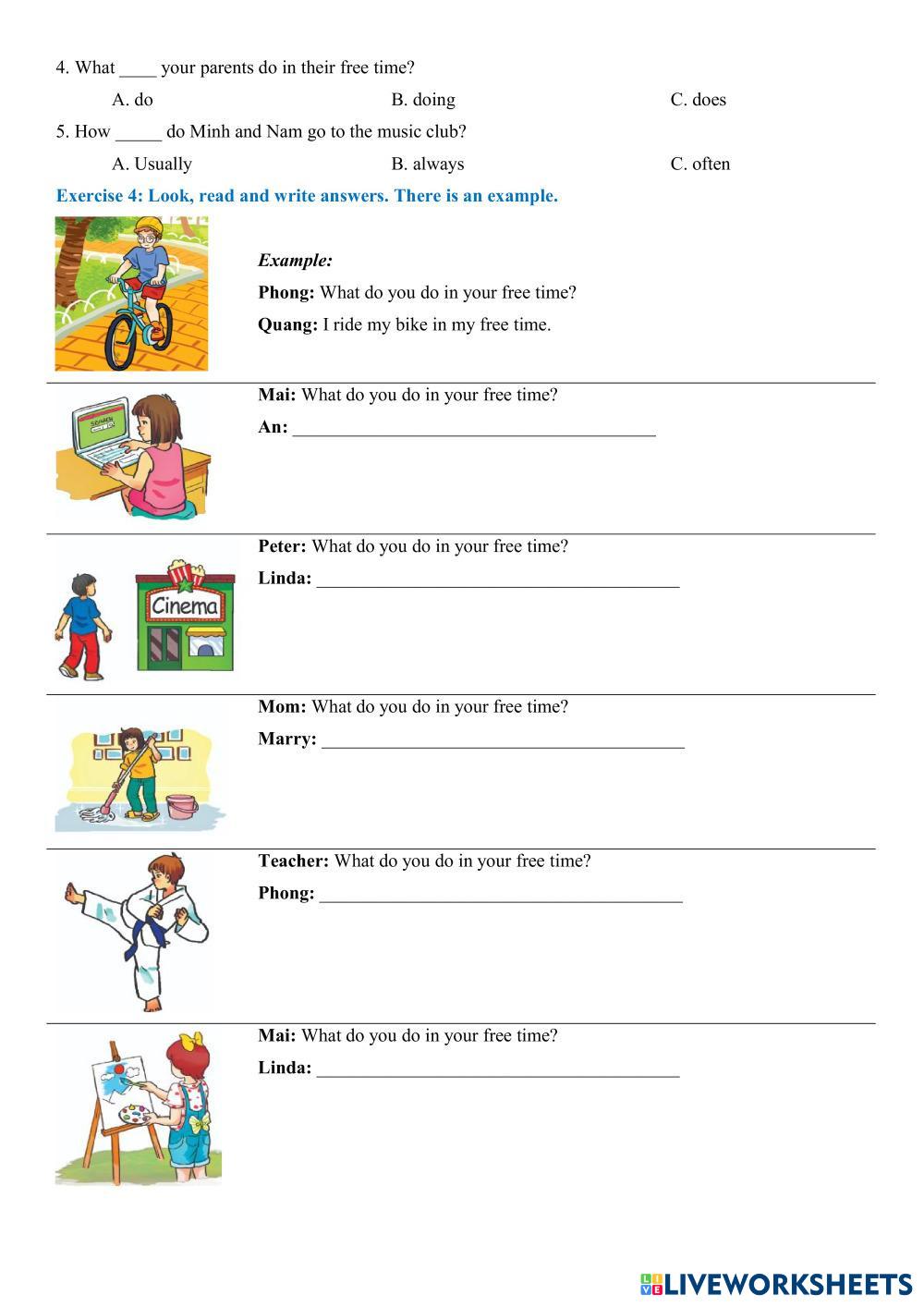 4. What ____ your parents do in their free time?

A. do B. doing C. does

5. How _____ do Minh and Nam go to the music club?

A. Usually B. always C. often

Exercise 4: Look, read and write answers. There is an example.

Example:

Phong: What do you do in your free time?

Quang: I ride my bike in my free time.

Mai: What do you do in your free time?

An: ________________________________________

Cinema

Peter: What do you do in your free time?

Linda: ________________________________________

Mom: What do you do in your free time?

Marry: ________________________________________

Teacher: What do you do in your free time?

Phong: ________________________________________

Mai: What do you do in your free time?

Linda: ________________________________________

LIVEWORKSHEETS